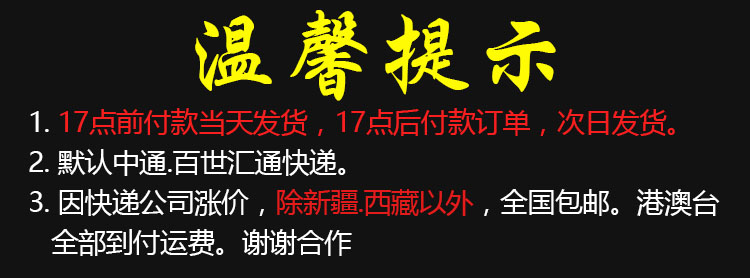 温馨提示

1. 17点前付款当天发货，17点后付款订单，次日发货。

2. 默认中通.百世汇通快递。

3. 因快递公司涨价，除新疆.西藏以外，全国包邮。港澳台全部到付运费。谢谢合作